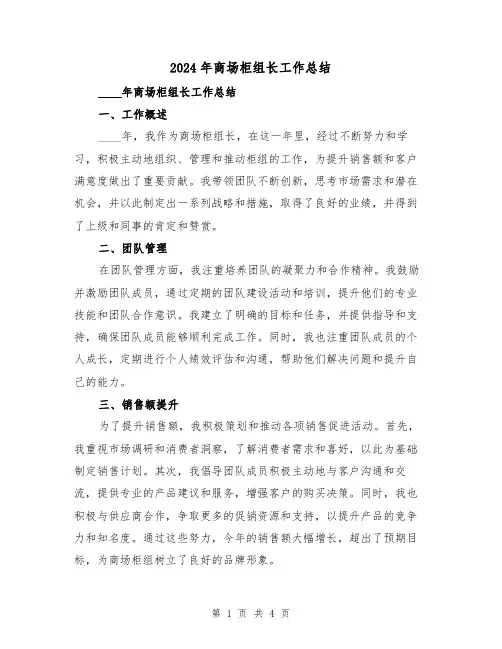 2024年商场柜组长工作总结

____年商场柜组长工作总结

一、工作概述

____年，我作为商场柜组长，在这一年里，经过不断努力和学习，积极主动地组织、管理和推动柜组的工作，为提升销售额和客户满意度做出了重要贡献。我带领团队不断创新，思考市场需求和潜在机会，并以此制定出一系列战略和措施，取得了良好的业绩，并得到了上级和同事的肯定和赞赏。

二、团队管理

在团队管理方面，我注重培养团队的凝聚力和合作精神。我鼓励并激励团队成员，通过定期的团队建设活动和培训，提升他们的专业技能和团队合作意识。我建立了明确的目标和任务，并提供指导和支持，确保团队成员能够顺利完成工作。同时，我也注重团队成员的个人成长，定期进行个人绩效评估和沟通，帮助他们解决问题和提升自己的能力。

三、销售额提升

为了提升销售额，我积极策划和推动各项销售促进活动。首先，我重视市场调研和消费者洞察，了解消费者需求和喜好，以此为基础制定销售计划。其次，我倡导团队成员积极主动地与客户沟通和交流，提供专业的产品建议和服务，增强客户的购买决策。同时，我也积极与供应商合作，争取更多的促销资源和支持，以提升产品的竞争力和知名度。通过这些努力，今年的销售额大幅增长，超出了预期目标，为商场柜组树立了良好的品牌形象。

第 1 页 共 4 页